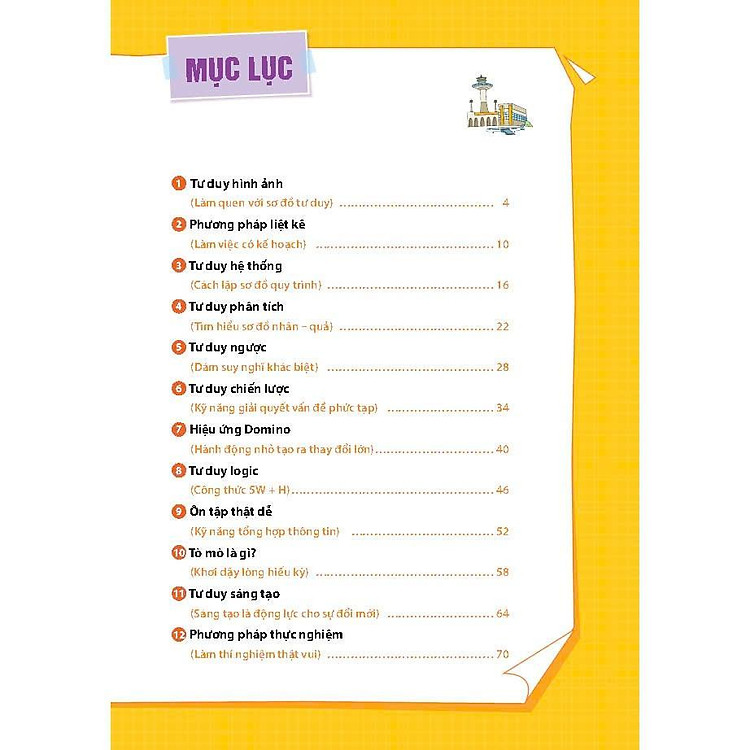 MỤC LỤC

1 Tư duy hình ảnh
(Làm quen với sơ đồ tư duy) 4

2 Phương pháp liệt kê
(Làm việc có kế hoạch) 10

3 Tư duy hệ thống
(Cách lập sơ đồ quy trình) 16

4 Tư duy phân tích
(Tìm hiểu sơ đồ nhân – quả) 22

5 Tư duy ngược
(Dám suy nghĩ khác biệt) 28

6 Tư duy chiến lược
(Kỹ năng giải quyết vấn đề phức tạp) 34

7 Hiệu ứng Domino
(Hành động nhỏ tạo ra thay đổi lớn) 40

8 Tư duy logic
(Công thức 5W + H) 46

9 Ôn tập thật dễ
(Kỹ năng tổng hợp thông tin) 52

10 Tò mò là gì?
(Khơi dậy lòng hiếu kỳ) 58

11 Tư duy sáng tạo
(Sáng tạo là động lực cho sự đổi mới) 64

12 Phương pháp thực nghiệm
(Làm thí nghiệm thật vui) 70